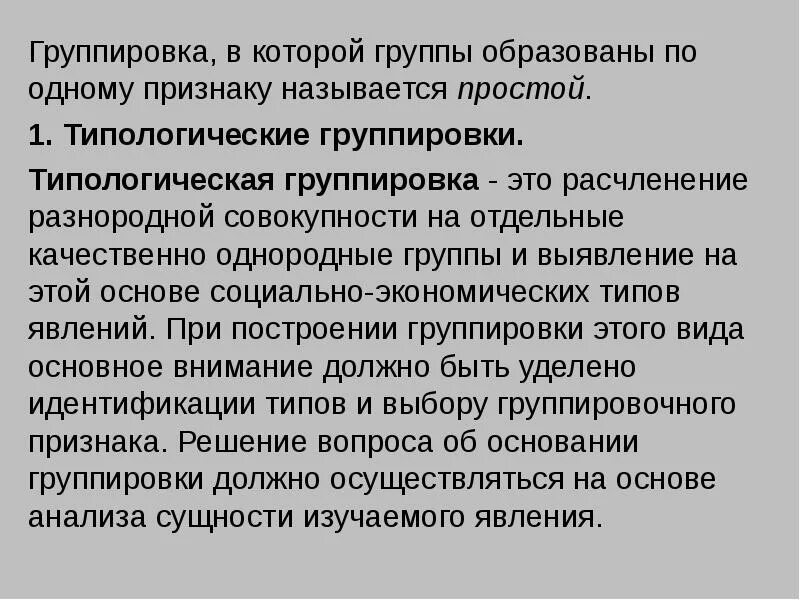 Группировка, в которой группы образованы по одному признаку называется простой.

1. Типологические группировки.

Типологическая группировка - это расчленение разнородной совокупности на отдельные качественно однородные группы и выявление на этой основе социально-экономических типов явлений. При построении группировки этого вида основное внимание должно быть уделено идентификации типов и выбору группировочного признака. Решение вопроса об основании группировки должно осуществляться на основе анализа сущности изучаемого явления.